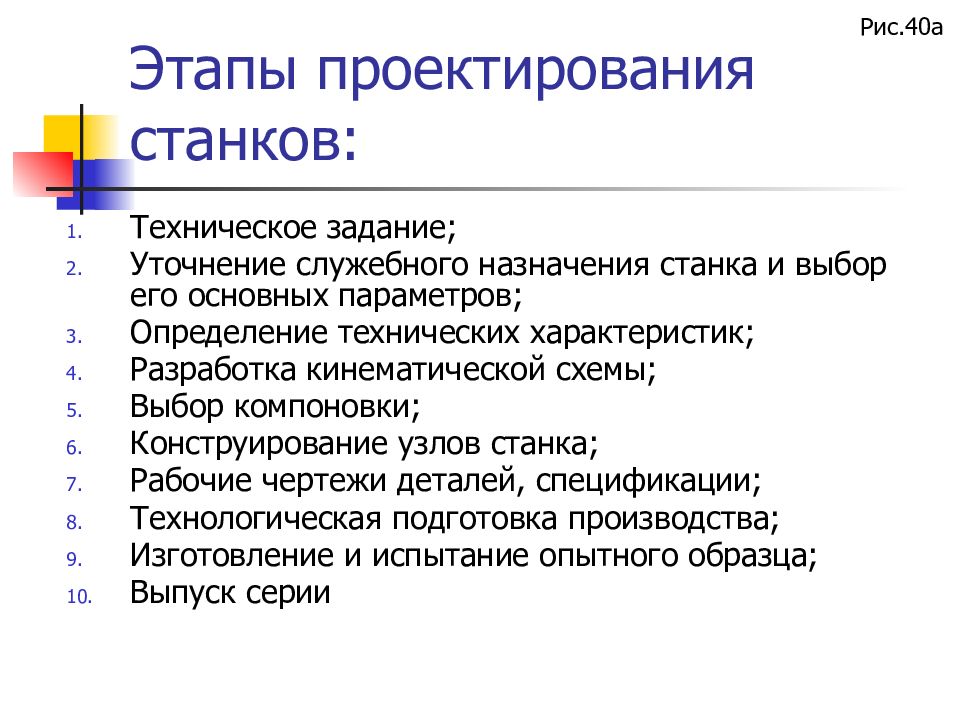 Рис.40а

Этапы проектирования станков:

1. Техническое задание;
2. Уточнение служебного назначения станка и выбор его основных параметров;
3. Определение технических характеристик;
4. Разработка кинематической схемы;
5. Выбор компоновки;
6. Конструирование узлов станка;
7. Рабочие чертежи деталей, спецификации;
8. Технологическая подготовка производства;
9. Изготовление и испытание опытного образца;
10. Выпуск серии